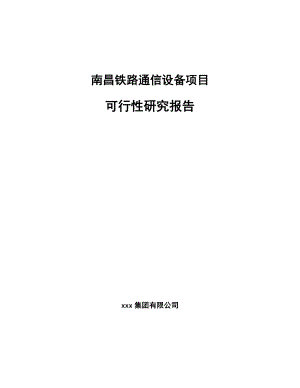 南昌铁路通信设备项目

可行性研究报告

xxx 集团有限公司